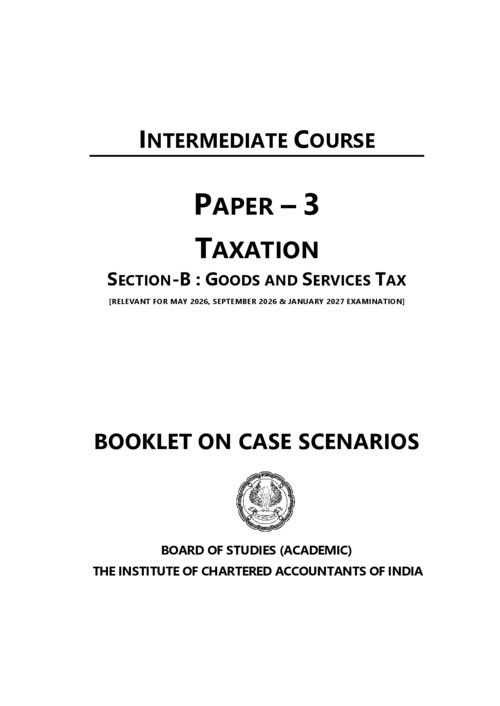 INTERMEDIATE COURSE

PAPER – 3

TAXATION

SECTION-B : GOODS AND SERVICES TAX

[RELEVANT FOR MAY 2026, SEPTEMBER 2026 & JANUARY 2027 EXAMINATION]

BOOKLET ON CASE SCENARIOS

BOARD OF STUDIES (ACADEMIC)

THE INSTITUTE OF CHARTERED ACCOUNTANTS OF INDIA